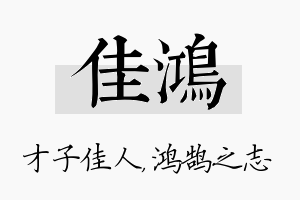 佳鴻

才子佳人，鸿鹄之志